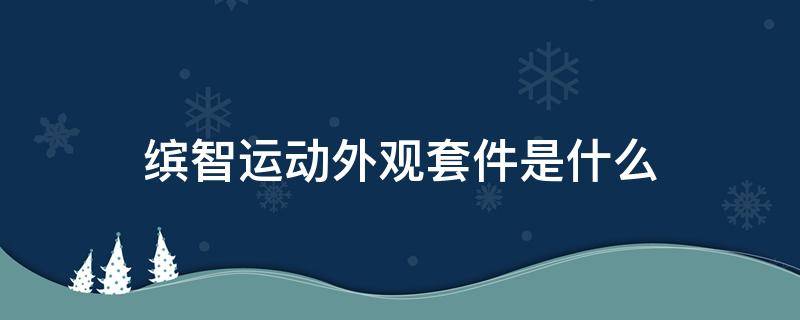 缤智运动外观套件是什么